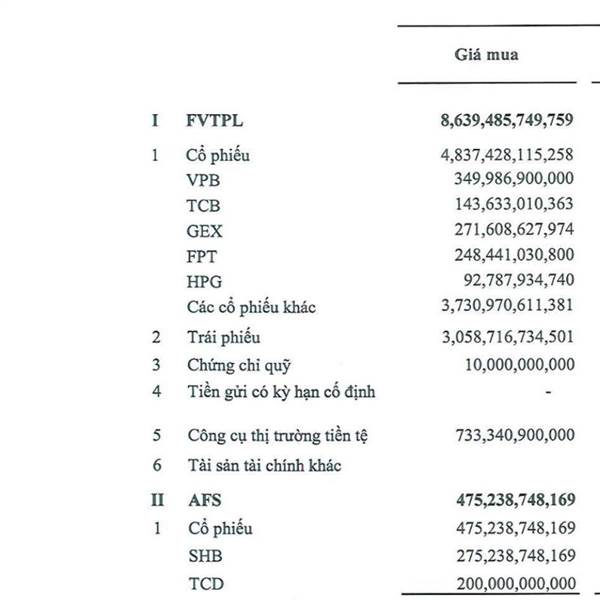 | | | Giá mua |
|---|---|---|
| I | FVTPL | 8,639,485,749,759 |
| 1 | Cổ phiếu | 4,837,428,115,258 |
| | VPB | 349,986,900,000 |
| | TCB | 143,633,010,363 |
| | GEX | 271,608,627,974 |
| | FPT | 248,441,030,800 |
| | HPG | 92,787,934,740 |
| | Các cổ phiếu khác | 3,730,970,611,381 |
| 2 | Trái phiếu | 3,058,716,734,501 |
| 3 | Chứng chỉ quỹ | 10,000,000,000 |
| 4 | Tiền gửi có kỳ hạn cố định | - |
| 5 | Công cụ thị trường tiền tệ | 733,340,900,000 |
| 6 | Tài sản tài chính khác | |
| II | AFS | 475,238,748,169 |
| 1 | Cổ phiếu | 475,238,748,169 |
| | SHB | 275,238,748,169 |
| | TCD | 200,000,000,000 |